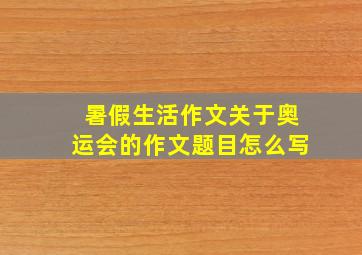 暑假生活作文关于奥运会的作文题目怎么写